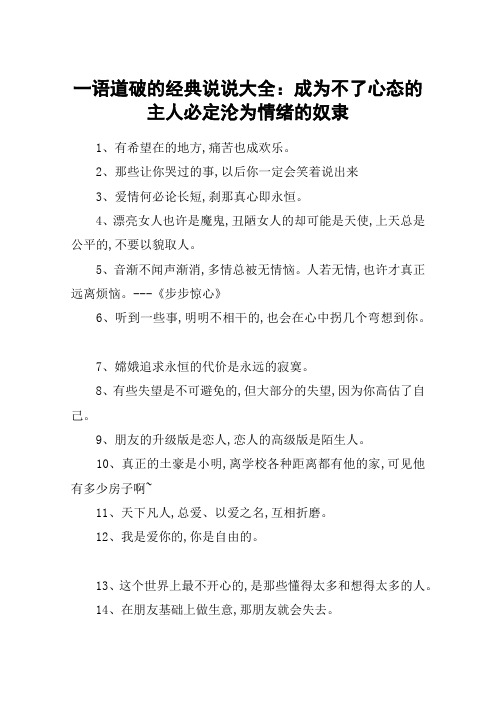 一语道破的经典说说大全：成为不了心态的主人必定沦为情绪的奴隶

1、有希望在的地方，痛苦也成欢乐。

2、那些让你哭过的事，以后你一定会笑着说出来

3、爱情何必论长短，刹那真心即永恒。

4、漂亮女人也许是魔鬼，丑陋女人的却可能是天使，上天总是公平的，不要以貌取人。

5、音渐不闻声渐消，多情总被无情恼。人若无情，也许才真正远离烦恼。---《步步惊心》

6、听到一些事，明明不相干的，也会在心中拐几个弯想到你。

7、嫦娥追求永恒的代价是永远的寂寞。

8、有些失望是不可避免的，但大部分的失望，因为你高估了自己。

9、朋友的升级版是恋人，恋人的高级版是陌生人。

10、真正的土豪是小明，离学校各种距离都有他的家，可见他有多少房子啊~

11、天下凡人，总爱、以爱之名，互相折磨。

12、我是爱你的，你是自由的。

13、这个世界上最不开心的，是那些懂得太多和想得太多的人。

14、在朋友基础上做生意，那朋友就会失去。